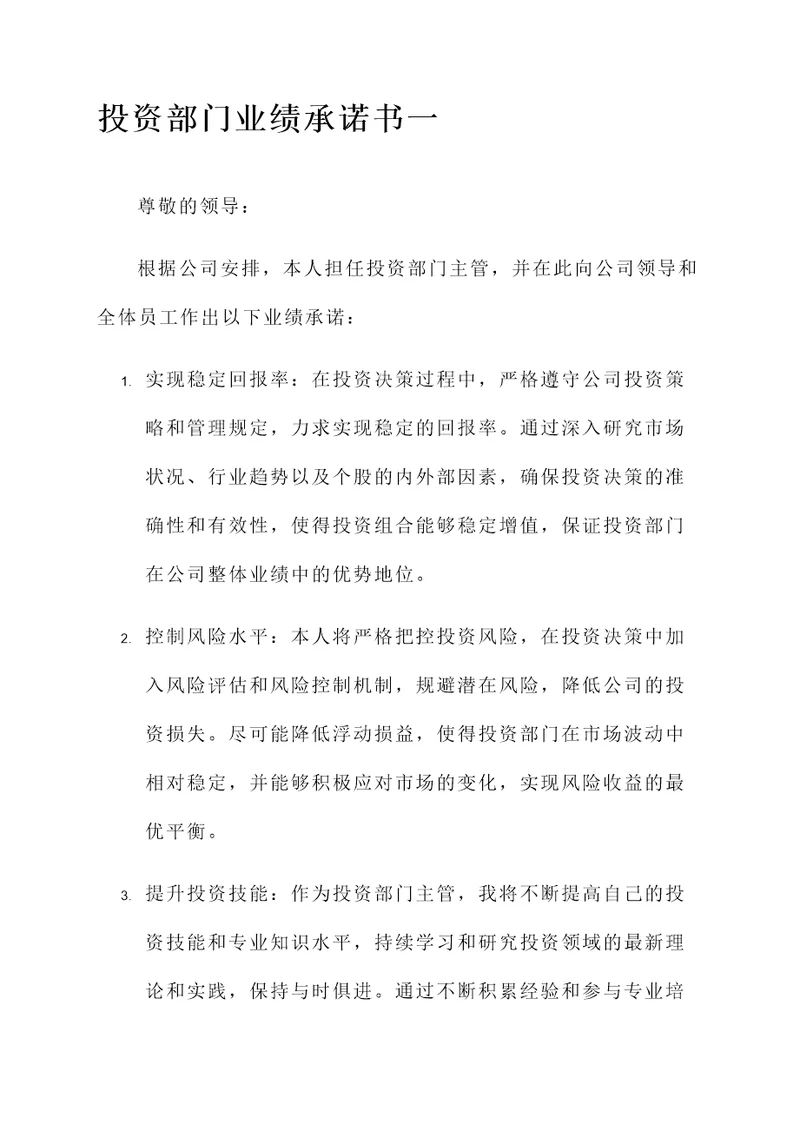 投资部门业绩承诺书一

尊敬的领导：

根据公司安排，本人担任投资部门主管，并在此向公司领导和全体员工作出以下业绩承诺：

1. 实现稳定回报率：在投资决策过程中，严格遵守公司投资策略和管理规定，力求实现稳定的回报率。通过深入研究市场状况、行业趋势以及个股的内外部因素，确保投资决策的准确性和有效性，使得投资组合能够稳定增值，保证投资部门在公司整体业绩中的优势地位。

2. 控制风险水平：本人将严格把控投资风险，在投资决策中加入风险评估和风险控制机制，规避潜在风险，降低公司的投资损失。尽可能降低浮动损益，使得投资部门在市场波动中相对稳定，并能够积极应对市场的变化，实现风险收益的最优平衡。

3. 提升投资技能：作为投资部门主管，我将不断提高自己的投资技能和专业知识水平，持续学习和研究投资领域的最新理论和实践，保持与时俱进。通过不断积累经验和参与专业培